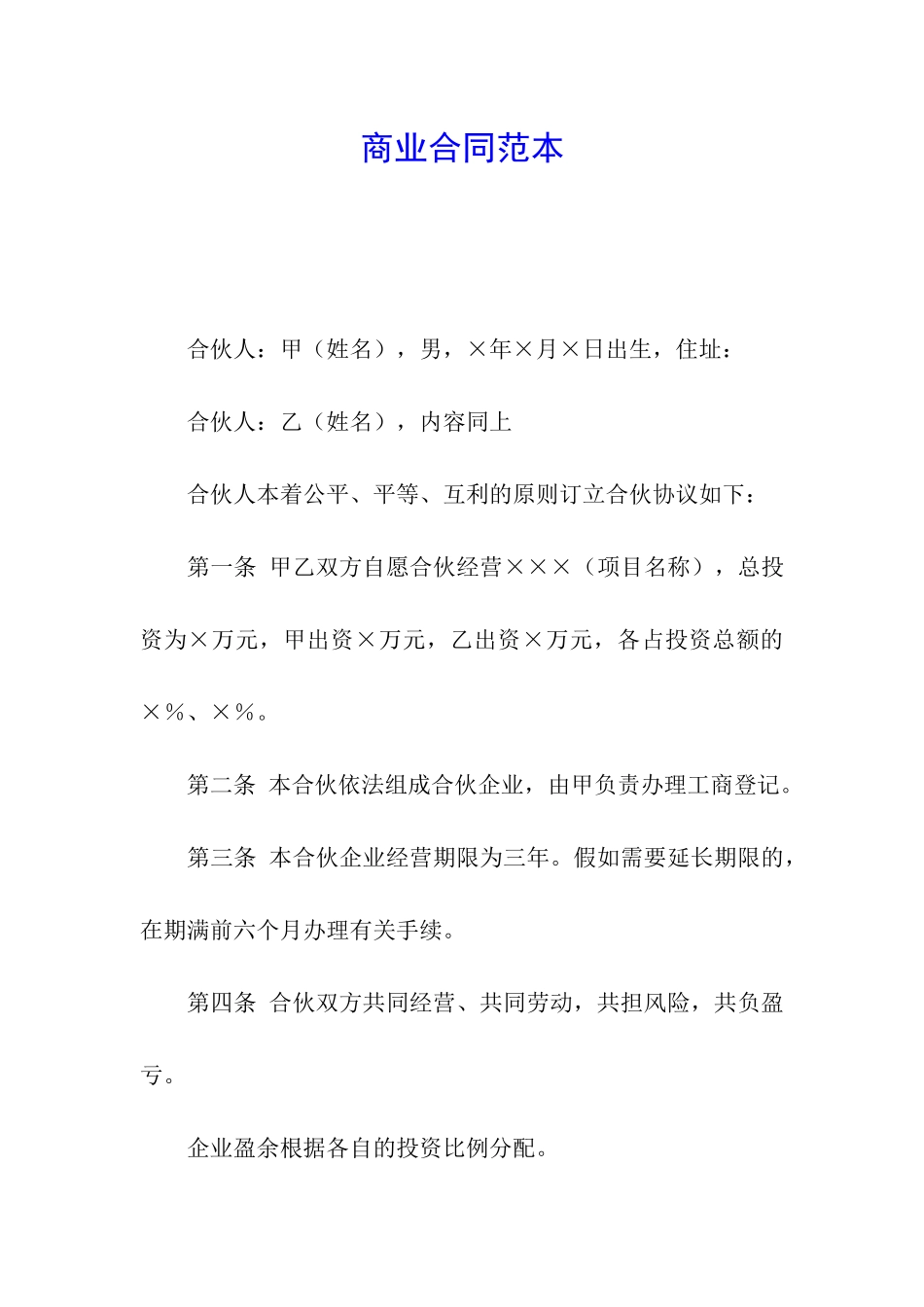 商业合同范本

合伙人：甲（姓名），男，×年×月×日出生，住址：

合伙人：乙（姓名），内容同上

合伙人本着公平、平等、互利的原则订立合伙协议如下：

第一条 甲乙双方自愿合伙经营×××（项目名称），总投资为×万元，甲出资×万元，乙出资×万元，各占投资总额的×％、×％。

第二条 本合伙依法组成合伙企业，由甲负责办理工商登记。

第三条 本合伙企业经营期限为三年。假如需要延长期限的，在期满前六个月办理有关手续。

第四条 合伙双方共同经营、共同劳动，共担风险，共负盈亏。

企业盈余根据各自的投资比例分配。